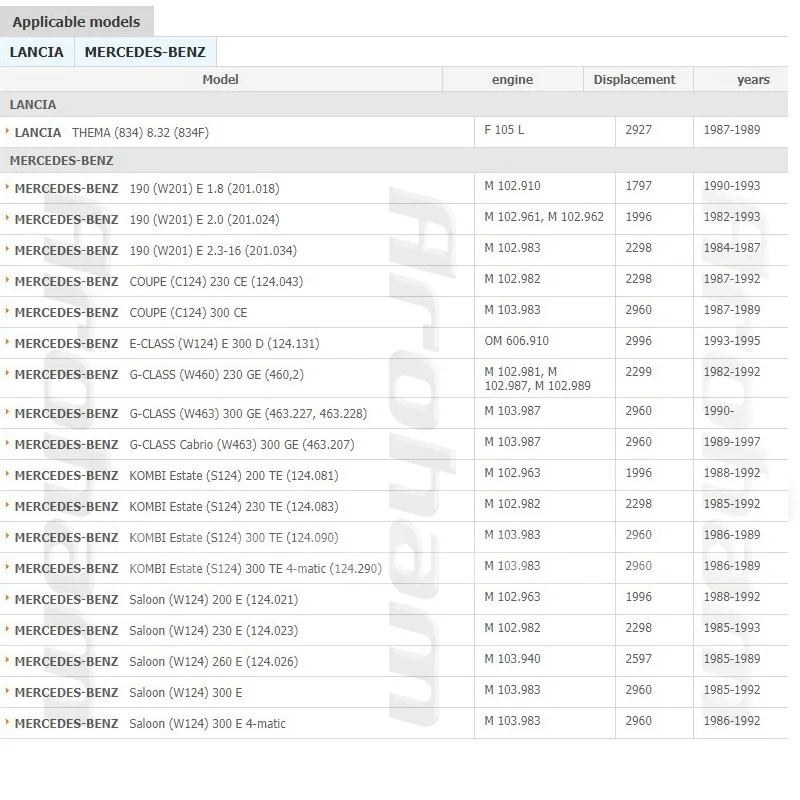 Applicable models

LANCIA MERCEDES-BENZ

| Model | engine | Displacement | years |
|---|---|---|---|
| LANCIA | | | |
| LANCIA THEMA (834) 8.32 (834F) | F 105 L | 2927 | 1987-1989 |
| MERCEDES-BENZ | | | |
| MERCEDES-BENZ 190 (W201) E 1.8 (201.018) | M 102.910 | 1797 | 1990-1993 |
| MERCEDES-BENZ 190 (W201) E 2.0 (201.024) | M 102.961, M 102.962 | 1996 | 1982-1993 |
| MERCEDES-BENZ 190 (W201) E 2.3-16 (201.034) | M 102.983 | 2298 | 1984-1987 |
| MERCEDES-BENZ COUPE (C124) 230 CE (124.043) | M 102.982 | 2298 | 1987-1992 |
| MERCEDES-BENZ COUPE (C124) 300 CE | M 103.983 | 2960 | 1987-1989 |
| MERCEDES-BENZ E-CLASS (W124) E 300 D (124.131) | OM 606.910 | 2996 | 1993-1995 |
| MERCEDES-BENZ G-CLASS (W460) 230 GE (460,2) | M 102.981, M 102.987, M 102.989 | 2299 | 1982-1992 |
| MERCEDES-BENZ G-CLASS (W463) 300 GE (463.227, 463.228) | M 103.987 | 2960 | 1990- |
| MERCEDES-BENZ G-CLASS Cabrio (W463) 300 GE (463.207) | M 103.987 | 2960 | 1989-1997 |
| MERCEDES-BENZ KOMBI Estate (S124) 200 TE (124.081) | M 102.963 | 1996 | 1988-1992 |
| MERCEDES-BENZ KOMBI Estate (S124) 230 TE (124.083) | M 102.982 | 2298 | 1985-1992 |
| MERCEDES-BENZ KOMBI Estate (S124) 300 TE (124.090) | M 103.983 | 2960 | 1986-1989 |
| MERCEDES-BENZ KOMBI Estate (S124) 300 TE 4-matic (124.290) | M 103.983 | 2960 | 1986-1989 |
| MERCEDES-BENZ Saloon (W124) 200 E (124.021) | M 102.963 | 1996 | 1988-1992 |
| MERCEDES-BENZ Saloon (W124) 230 E (124.023) | M 102.982 | 2298 | 1985-1993 |
| MERCEDES-BENZ Saloon (W124) 260 E (124.026) | M 103.940 | 2597 | 1985-1989 |
| MERCEDES-BENZ Saloon (W124) 300 E | M 103.983 | 2960 | 1985-1992 |
| MERCEDES-BENZ Saloon (W124) 300 E 4-matic | M 103.983 | 2960 | 1986-1992 |

Arohan